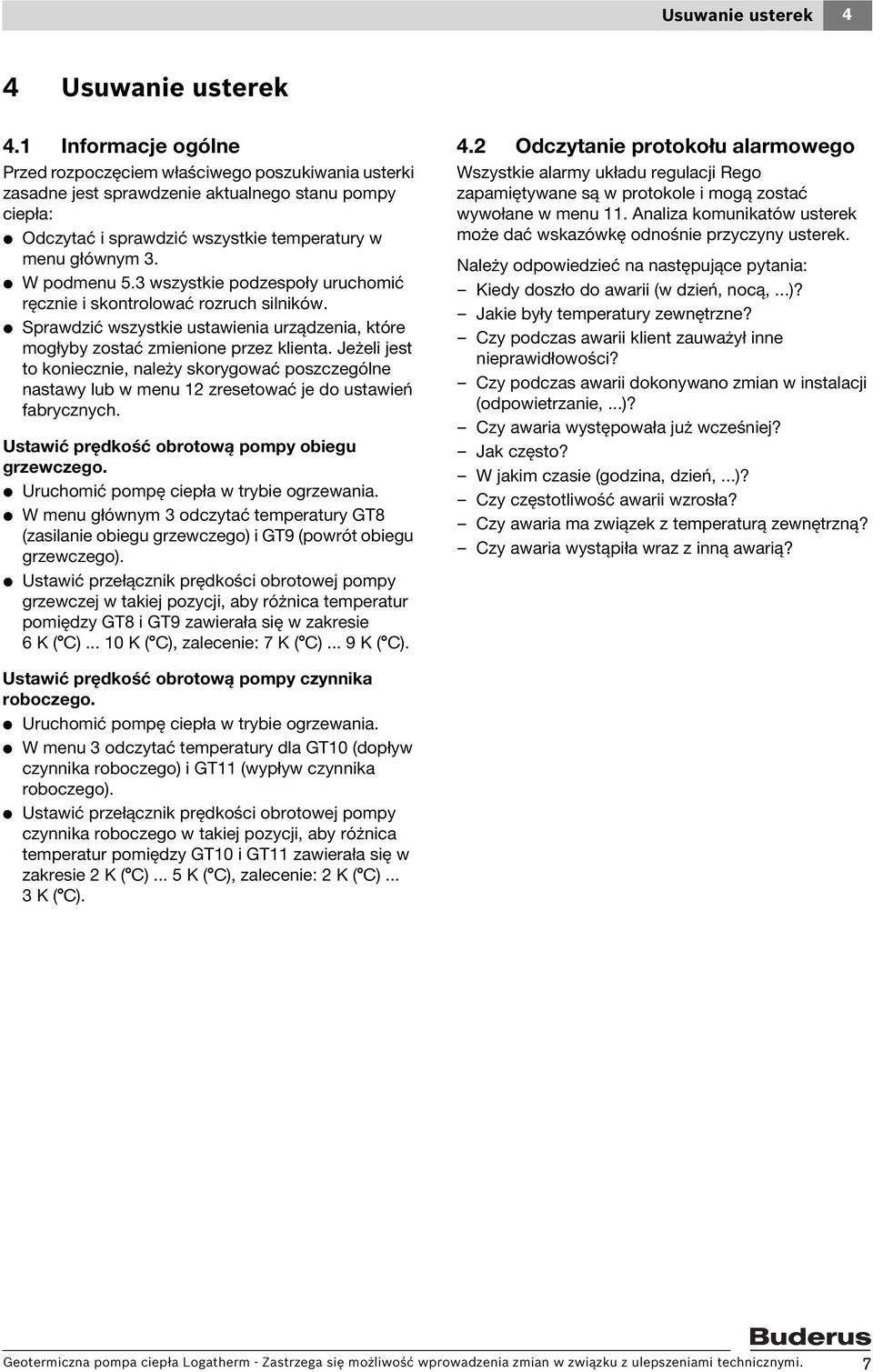 Usuwanie usterek 4

4 Usuwanie usterek

4.1 Informacje ogólne

Przed rozpoczęciem właściwego poszukiwania usterki zasadne jest sprawdzenie aktualnego stanu pompy ciepła:

● Odczytać i sprawdzić wszystkie temperatury w menu głównym 3.
● W podmenu 5.3 wszystkie podzespoły uruchomić ręcznie i skontrolować rozruch silników.
● Sprawdzić wszystkie ustawienia urządzenia, które mogłyby zostać zmienione przez klienta. Jeżeli jest to koniecznie, należy skorygować poszczególne nastawy lub w menu 12 zresetować je do ustawień fabrycznych.

Ustawić prędkość obrotową pompy obiegu grzewczego.

● Uruchomić pompę ciepła w trybie ogrzewania.
● W menu głównym 3 odczytać temperatury GT8 (zasilanie obiegu grzewczego) i GT9 (powrót obiegu grzewczego).
● Ustawić przełącznik prędkości obrotowej pompy grzewczej w takiej pozycji, aby różnica temperatur pomiędzy GT8 i GT9 zawierała się w zakresie 6 K (°C) ... 10 K (°C), zalecenie: 7 K (°C) ... 9 K (°C).

Ustawić prędkość obrotową pompy czynnika roboczego.

● Uruchomić pompę ciepła w trybie ogrzewania.
● W menu 3 odczytać temperatury dla GT10 (dopływ czynnika roboczego) i GT11 (wypływ czynnika roboczego).
● Ustawić przełącznik prędkości obrotowej pompy czynnika roboczego w takiej pozycji, aby różnica temperatur pomiędzy GT10 i GT11 zawierała się w zakresie 2 K (°C) ... 5 K (°C), zalecenie: 2 K (°C) ... 3 K (°C).

4.2 Odczytanie protokołu alarmowego

Wszystkie alarmy układu regulacji Rego zapamiętywane są w protokole i mogą zostać wywołane w menu 11. Analiza komunikatów usterek może dać wskazówkę odnośnie przyczyny usterek.

Należy odpowiedzieć na następujące pytania:

– Kiedy doszło do awarii (w dzień, nocą, ...)?
– Jakie były temperatury zewnętrzne?
– Czy podczas awarii klient zauważył inne nieprawidłowości?
– Czy podczas awarii dokonywano zmian w instalacji (odpowietrzanie, ...)?
– Czy awaria występowała już wcześniej?
– Jak często?
– W jakim czasie (godzina, dzień, ...)?
– Czy częstotliwość awarii wzrosła?
– Czy awaria ma związek z temperaturą zewnętrzną?
– Czy awaria wystąpiła wraz z inną awarią?

Buderus

Geotermiczna pompa ciepła Logatherm - Zastrzega się możliwość wprowadzenia zmian w związku z ulepszeniami technicznymi. 7